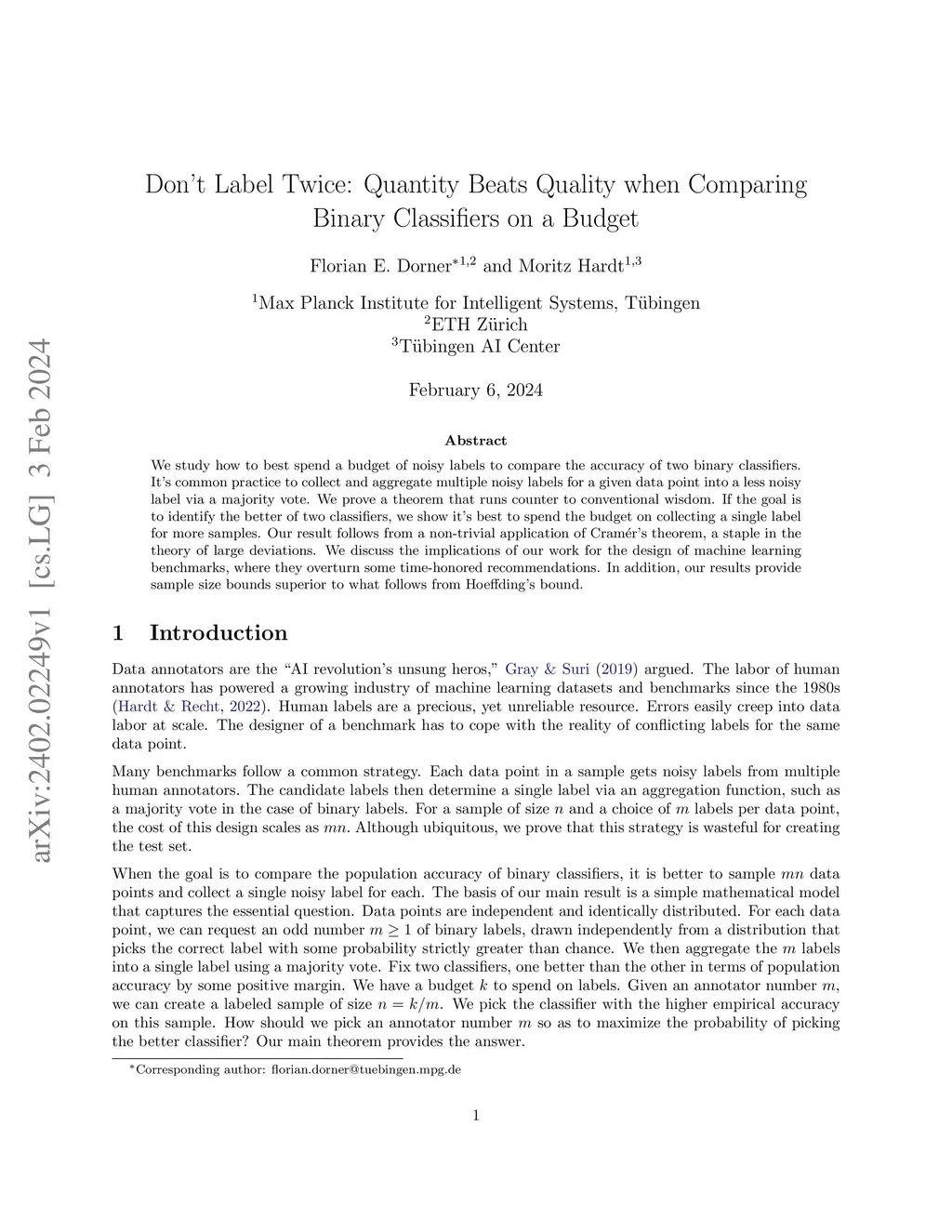 arXiv:2402.02249v1 [cs.LG] 3 Feb 2024

Don't Label Twice: Quantity Beats Quality when Comparing Binary Classifiers on a Budget

Florian E. Dorner$^{*1,2}$ and Moritz Hardt$^{1,3}$

$^1$Max Planck Institute for Intelligent Systems, Tübingen
$^2$ETH Zürich
$^3$Tübingen AI Center

February 6, 2024

Abstract

We study how to best spend a budget of noisy labels to compare the accuracy of two binary classifiers. It's common practice to collect and aggregate multiple noisy labels for a given data point into a less noisy label via a majority vote. We prove a theorem that runs counter to conventional wisdom. If the goal is to identify the better of two classifiers, we show it's best to spend the budget on collecting a single label for more samples. Our result follows from a non-trivial application of Cramér's theorem, a staple in the theory of large deviations. We discuss the implications of our work for the design of machine learning benchmarks, where they overturn some time-honored recommendations. In addition, our results provide sample size bounds superior to what follows from Hoeffding's bound.

1 Introduction

Data annotators are the "AI revolution's unsung heros," Gray & Suri (2019) argued. The labor of human annotators has powered a growing industry of machine learning datasets and benchmarks since the 1980s (Hardt & Recht, 2022). Human labels are a precious, yet unreliable resource. Errors easily creep into data labor at scale. The designer of a benchmark has to cope with the reality of conflicting labels for the same data point.

Many benchmarks follow a common strategy. Each data point in a sample gets noisy labels from multiple human annotators. The candidate labels then determine a single label via an aggregation function, such as a majority vote in the case of binary labels. For a sample of size $n$ and a choice of $m$ labels per data point, the cost of this design scales as $mn$. Although ubiquitous, we prove that this strategy is wasteful for creating the test set.

When the goal is to compare the population accuracy of binary classifiers, it is better to sample $mn$ data points and collect a single noisy label for each. The basis of our main result is a simple mathematical model that captures the essential question. Data points are independent and identically distributed. For each data point, we can request an odd number $m \geq 1$ of binary labels, drawn independently from a distribution that picks the correct label with some probability strictly greater than chance. We then aggregate the $m$ labels into a single label using a majority vote. Fix two classifiers, one better than the other in terms of population accuracy by some positive margin. We have a budget $k$ to spend on labels. Given an annotator number $m$, we can create a labeled sample of size $n = k/m$. We pick the classifier with the higher empirical accuracy on this sample. How should we pick an annotator number $m$ so as to maximize the probability of picking the better classifier? Our main theorem provides the answer.

$^*$Corresponding author: florian.dorner@tuebingen.mpg.de

1